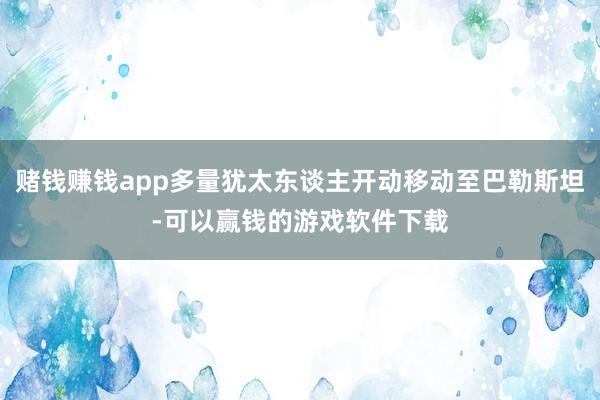 赌钱赚钱app多量犹太东谈主开动移动至巴勒斯坦-可以赢钱的游戏软件下载